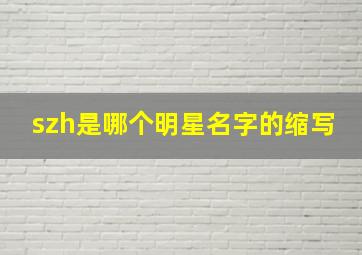 szh是哪个明星名字的缩写